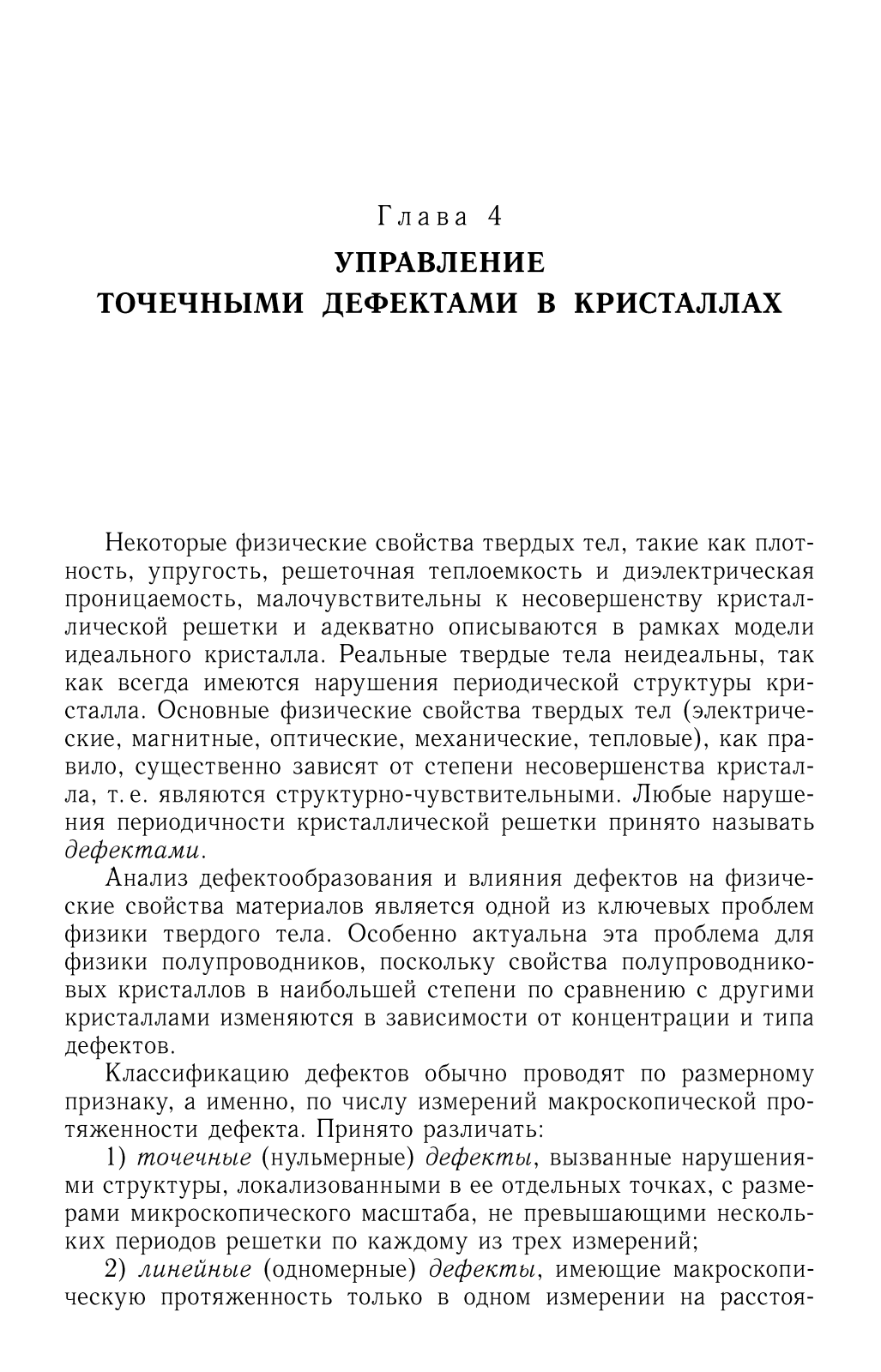 Глава 4

УПРАВЛЕНИЕ ТОЧЕЧНЫМИ ДЕФЕКТАМИ В КРИСТАЛЛАХ

Некоторые физические свойства твердых тел, такие как плотность, упругость, решеточная теплоемкость и диэлектрическая проницаемость, малочувствительны к несовершенству кристаллической решетки и адекватно описываются в рамках модели идеального кристалла. Реальные твердые тела неидеальны, так как всегда имеются нарушения периодической структуры кристалла. Основные физические свойства твердых тел (электрические, магнитные, оптические, механические, тепловые), как правило, существенно зависят от степени несовершенства кристалла, т. е. являются структурно-чувствительными. Любые нарушения периодичности кристаллической решетки принято называть дефектами.

Анализ дефектообразования и влияния дефектов на физические свойства материалов является одной из ключевых проблем физики твердого тела. Особенно актуальна эта проблема для физики полупроводников, поскольку свойства полупроводниковых кристаллов в наибольшей степени по сравнению с другими кристаллами изменяются в зависимости от концентрации и типа дефектов.

Классификацию дефектов обычно проводят по размерному признаку, а именно, по числу измерений макроскопической протяженности дефекта. Принято различать:

1) точечные (нульмерные) дефекты, вызванные нарушениями структуры, локализованными в ее отдельных точках, с размерами микроскопического масштаба, не превышающими нескольких периодов решетки по каждому из трех измерений;

2) линейные (одномерные) дефекты, имеющие макроскопическую протяженность только в одном измерении на расстоя-